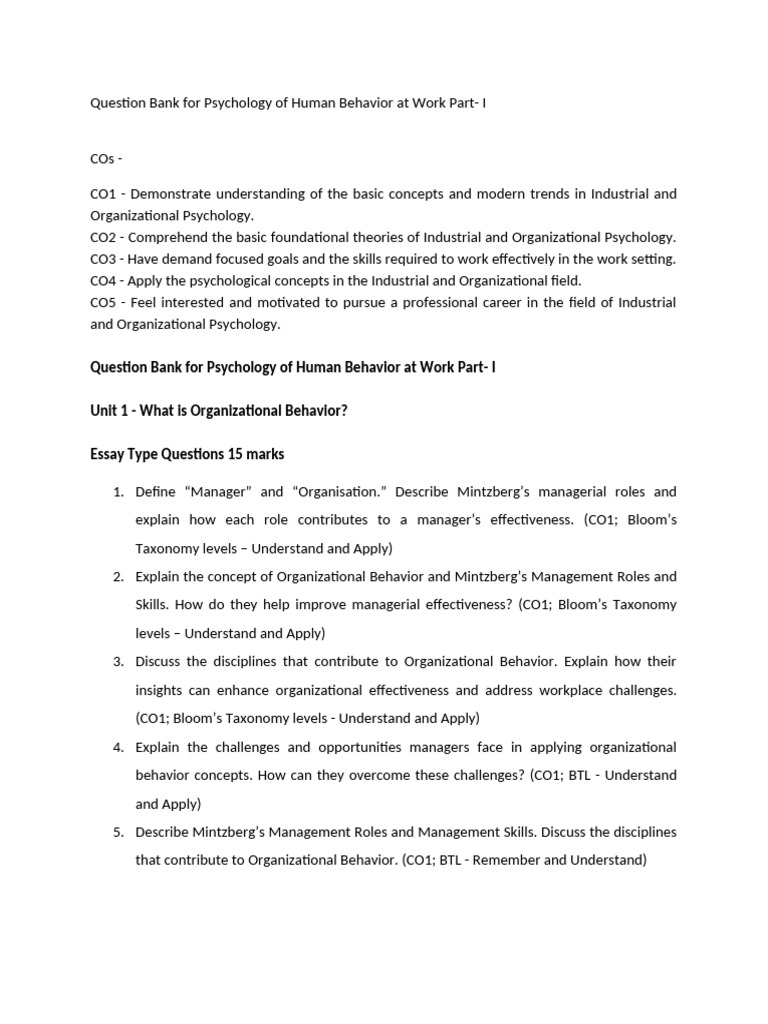 Question Bank for Psychology of Human Behavior at Work Part- I

COs -

CO1 - Demonstrate understanding of the basic concepts and modern trends in Industrial and Organizational Psychology.
CO2 - Comprehend the basic foundational theories of Industrial and Organizational Psychology.
CO3 - Have demand focused goals and the skills required to work effectively in the work setting.
CO4 - Apply the psychological concepts in the Industrial and Organizational field.
CO5 - Feel interested and motivated to pursue a professional career in the field of Industrial and Organizational Psychology.

Question Bank for Psychology of Human Behavior at Work Part- I

Unit 1 - What is Organizational Behavior?

Essay Type Questions 15 marks

1. Define "Manager" and "Organisation." Describe Mintzberg's managerial roles and explain how each role contributes to a manager's effectiveness. (CO1; Bloom's Taxonomy levels – Understand and Apply)
2. Explain the concept of Organizational Behavior and Mintzberg's Management Roles and Skills. How do they help improve managerial effectiveness? (CO1; Bloom's Taxonomy levels – Understand and Apply)
3. Discuss the disciplines that contribute to Organizational Behavior. Explain how their insights can enhance organizational effectiveness and address workplace challenges. (CO1; Bloom's Taxonomy levels - Understand and Apply)
4. Explain the challenges and opportunities managers face in applying organizational behavior concepts. How can they overcome these challenges? (CO1; BTL - Understand and Apply)
5. Describe Mintzberg's Management Roles and Management Skills. Discuss the disciplines that contribute to Organizational Behavior. (CO1; BTL - Remember and Understand)